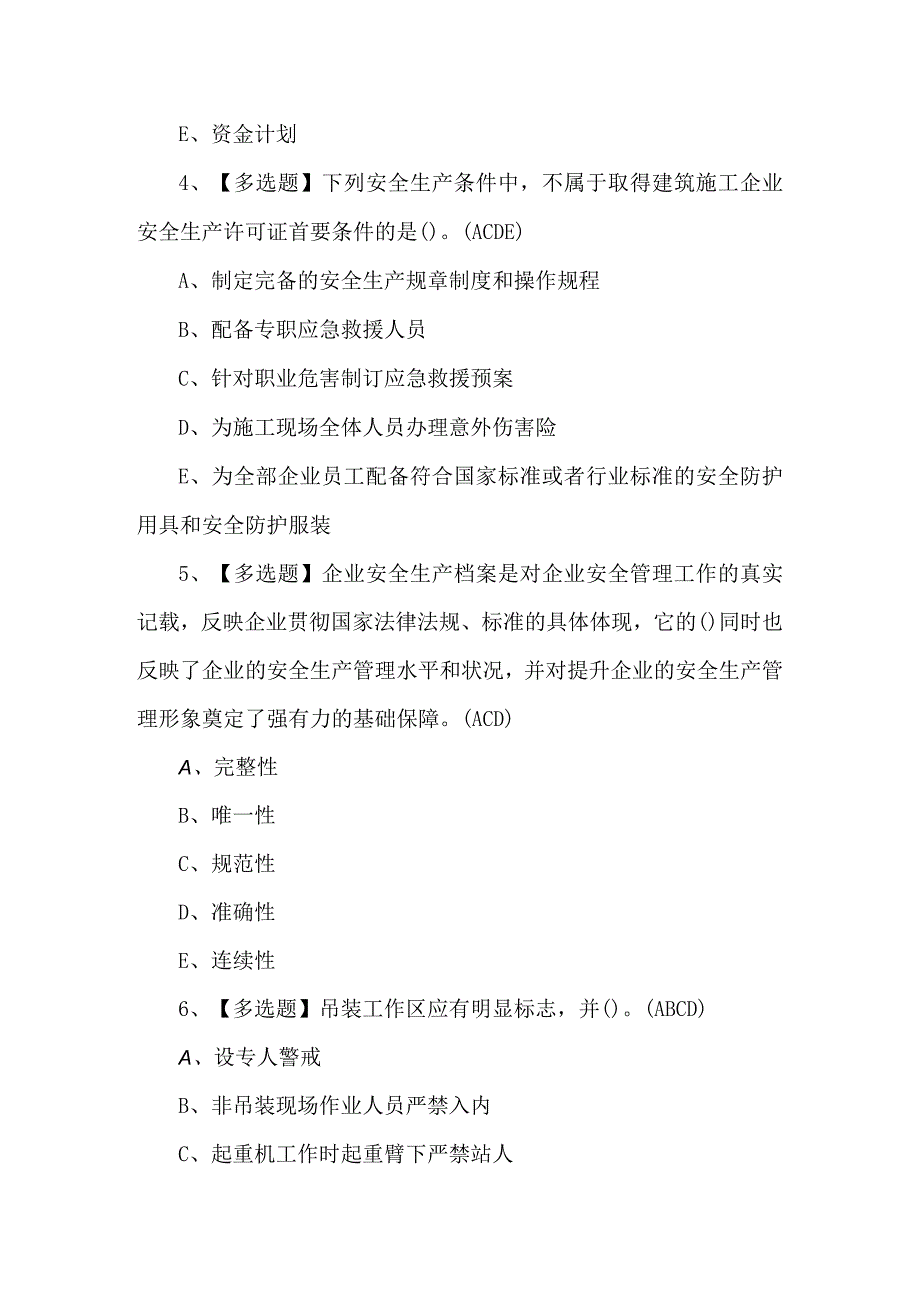 E、资金计划

4、【多选题】下列安全生产条件中，不属于取得建筑施工企业安全生产许可证首要条件的是()。(ACDE)

A、制定完备的安全生产规章制度和操作规程

B、配备专职应急救援人员

C、针对职业危害制订应急救援预案

D、为施工现场全体人员办理意外伤害险

E、为全部企业员工配备符合国家标准或者行业标准的安全防护用具和安全防护服装

5、【多选题】企业安全生产档案是对企业安全管理工作的真实记载，反映企业贯彻国家法律法规、标准的具体体现，它的()同时也反映了企业的安全生产管理水平和状况，并对提升企业的安全生产管理形象奠定了强有力的基础保障。(ACD)

A、完整性

B、唯一性

C、规范性

D、准确性

E、连续性

6、【多选题】吊装工作区应有明显标志，并()。(ABCD)

A、设专人警戒

B、非吊装现场作业人员严禁入内

C、起重机工作时起重臂下严禁站人